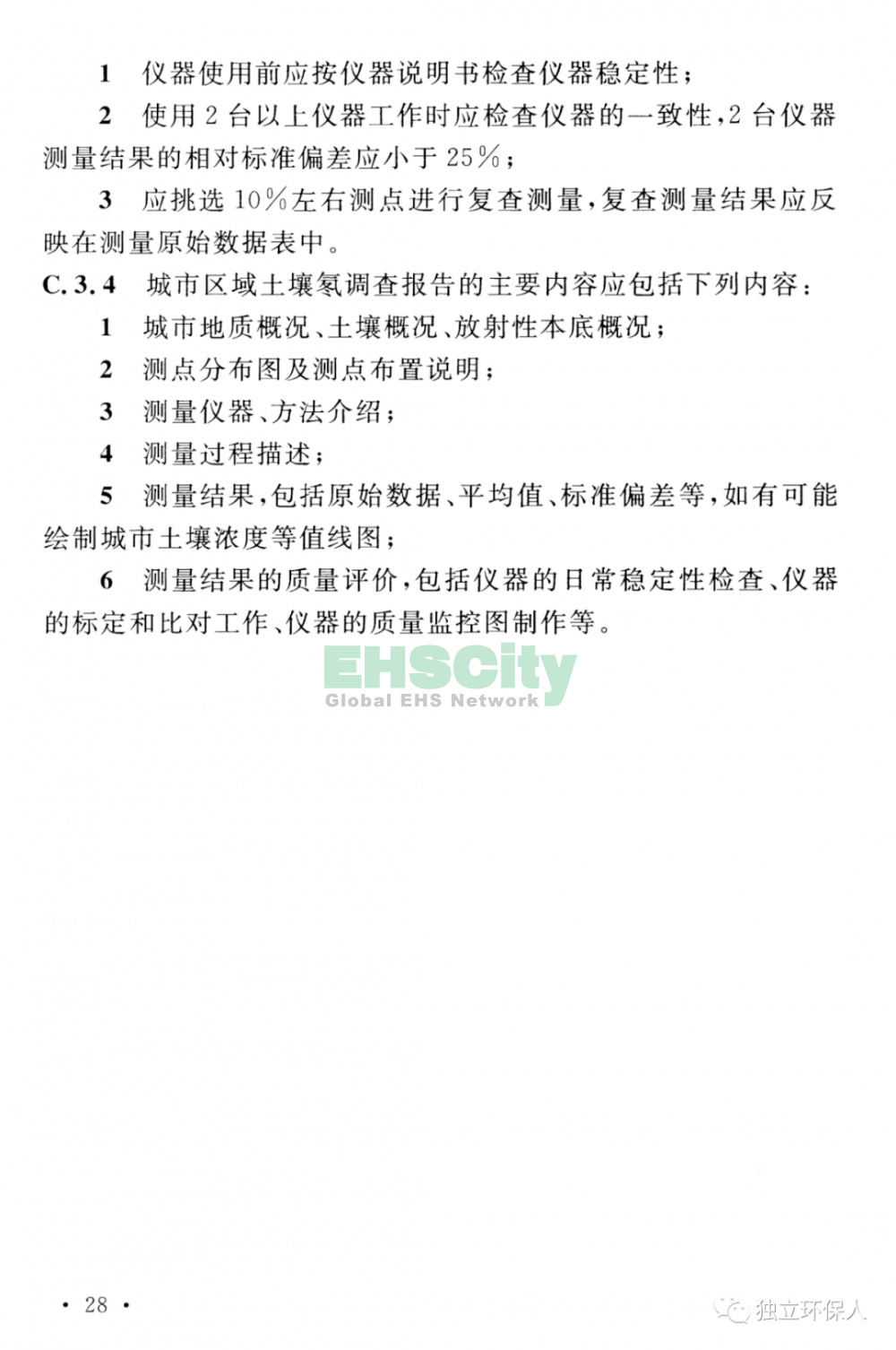 1　仪器使用前应按仪器说明书检查仪器稳定性；

2　使用 2 台以上仪器工作时应检查仪器的一致性，2 台仪器测量结果的相对标准偏差应小于 25%；

3　应挑选 10%左右测点进行复查测量，复查测量结果应反映在测量原始数据表中。

C.3.4　城市区域土壤氡调查报告的主要内容应包括下列内容：

1　城市地质概况、土壤概况、放射性本底概况；

2　测点分布图及测点布置说明；

3　测量仪器、方法介绍；

4　测量过程描述；

5　测量结果，包括原始数据、平均值、标准偏差等，如有可能绘制城市土壤浓度等值线图；

6　测量结果的质量评价，包括仪器的日常稳定性检查、仪器的标定和比对工作、仪器的质量监控图制作等。

EHSCity
Global EHS Network

· 28 ·

独立环保人